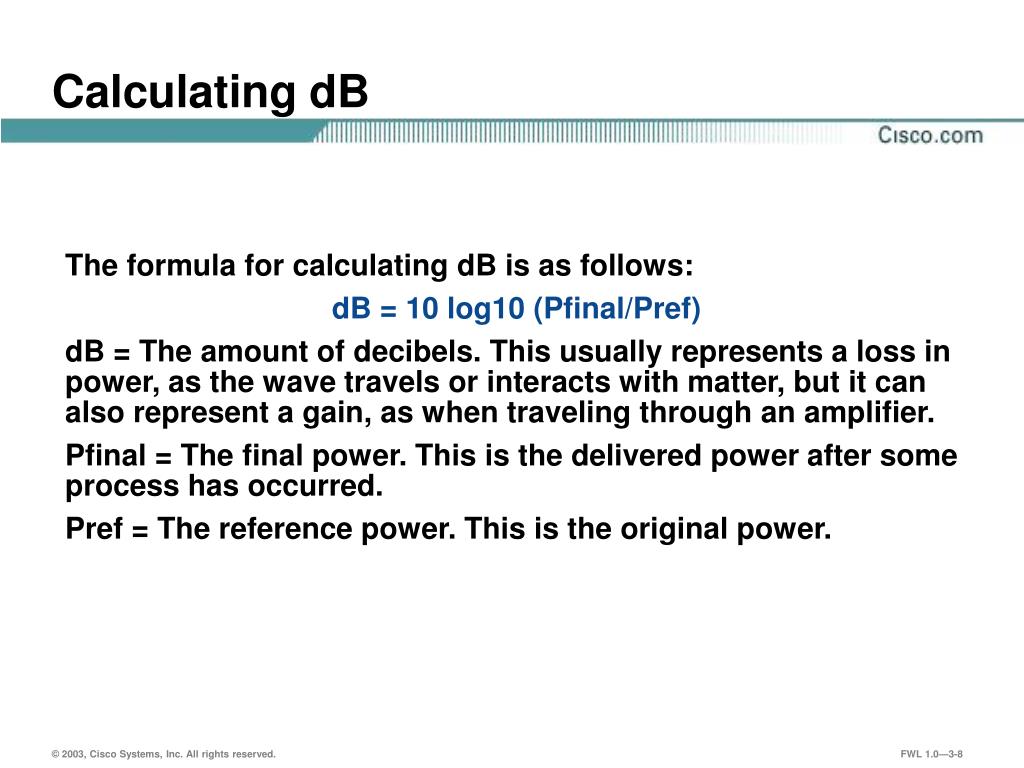 Calculating dB

Cisco.com

The formula for calculating dB is as follows:

dB = 10 log10 (Pfinal/Pref)

dB = The amount of decibels. This usually represents a loss in power, as the wave travels or interacts with matter, but it can also represent a gain, as when traveling through an amplifier.

Pfinal = The final power. This is the delivered power after some process has occurred.

Pref = The reference power. This is the original power.

© 2003, Cisco Systems, Inc. All rights reserved.

FWL 1.0—3-8